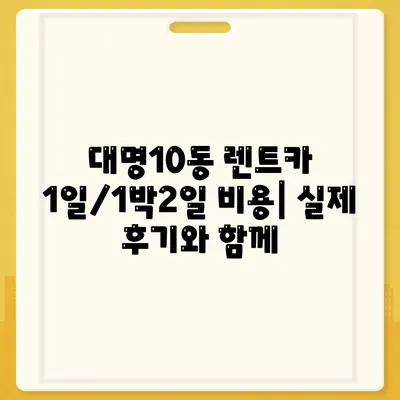 대명10동 렌트카 1일/1박2일 비용| 실제 후기와 함께